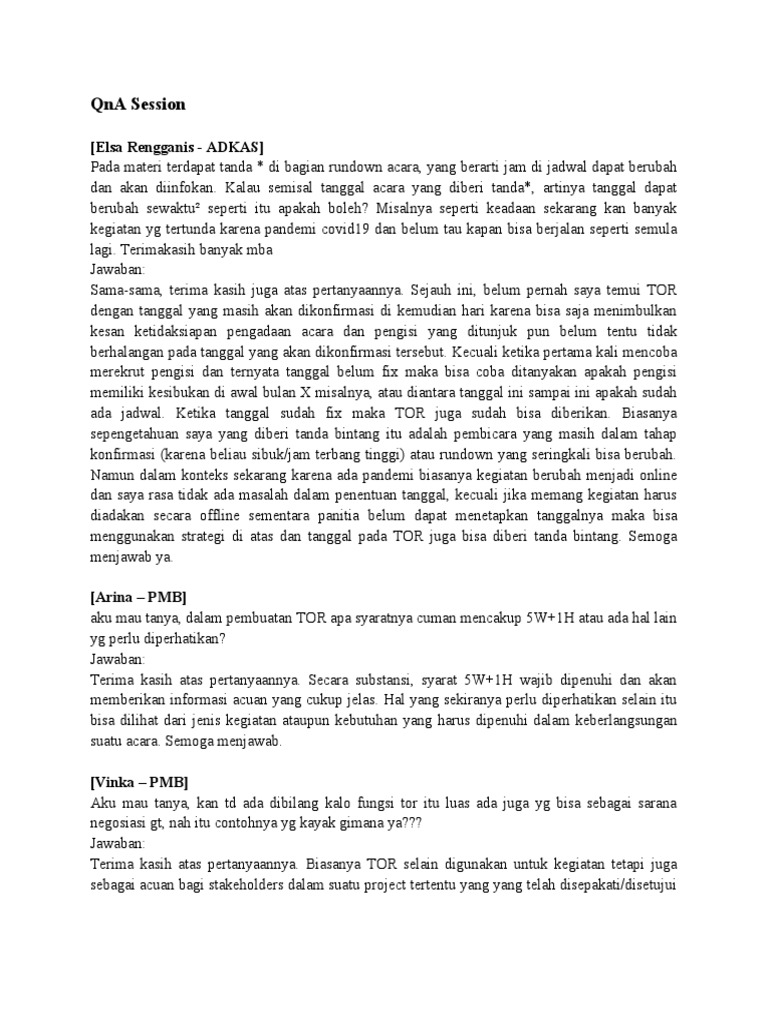 QnA Session

[Elsa Rengganis - ADKAS]
Pada materi terdapat tanda * di bagian rundown acara, yang berarti jam di jadwal dapat berubah dan akan diinfokan. Kalau semisal tanggal acara yang diberi tanda*, artinya tanggal dapat berubah sewaktu² seperti itu apakah boleh? Misalnya seperti keadaan sekarang kan banyak kegiatan yg tertunda karena pandemi covid19 dan belum tau kapan bisa berjalan seperti semula lagi. Terimakasih banyak mba
Jawaban:
Sama-sama, terima kasih juga atas pertanyaannya. Sejauh ini, belum pernah saya temui TOR dengan tanggal yang masih akan dikonfirmasi di kemudian hari karena bisa saja menimbulkan kesan ketidaksiapan pengadaan acara dan pengisi yang ditunjuk pun belum tentu tidak berhalangan pada tanggal yang akan dikonfirmasi tersebut. Kecuali ketika pertama kali mencoba merekrut pengisi dan ternyata tanggal belum fix maka bisa coba ditanyakan apakah pengisi memiliki kesibukan di awal bulan X misalnya, atau diantara tanggal ini sampai ini apakah sudah ada jadwal. Ketika tanggal sudah fix maka TOR juga sudah bisa diberikan. Biasanya sepengetahuan saya yang diberi tanda bintang itu adalah pembicara yang masih dalam tahap konfirmasi (karena beliau sibuk/jam terbang tinggi) atau rundown yang seringkali bisa berubah. Namun dalam konteks sekarang karena ada pandemi biasanya kegiatan berubah menjadi online dan saya rasa tidak ada masalah dalam penentuan tanggal, kecuali jika memang kegiatan harus diadakan secara offline sementara panitia belum dapat menetapkan tanggalnya maka bisa menggunakan strategi di atas dan tanggal pada TOR juga bisa diberi tanda bintang. Semoga menjawab ya.

[Arina – PMB]
aku mau tanya, dalam pembuatan TOR apa syaratnya cuman mencakup 5W+1H atau ada hal lain yg perlu diperhatikan?
Jawaban:
Terima kasih atas pertanyaannya. Secara substansi, syarat 5W+1H wajib dipenuhi dan akan memberikan informasi acuan yang cukup jelas. Hal yang sekiranya perlu diperhatikan selain itu bisa dilihat dari jenis kegiatan ataupun kebutuhan yang harus dipenuhi dalam keberlangsungan suatu acara. Semoga menjawab.

[Vinka – PMB]
Aku mau tanya, kan td ada dibilang kalo fungsi tor itu luas ada juga yg bisa sebagai sarana negosiasi gt, nah itu contohnya yg kayak gimana ya???
Jawaban:
Terima kasih atas pertanyaannya. Biasanya TOR selain digunakan untuk kegiatan tetapi juga sebagai acuan bagi stakeholders dalam suatu project tertentu yang yang telah disepakati/disetujui